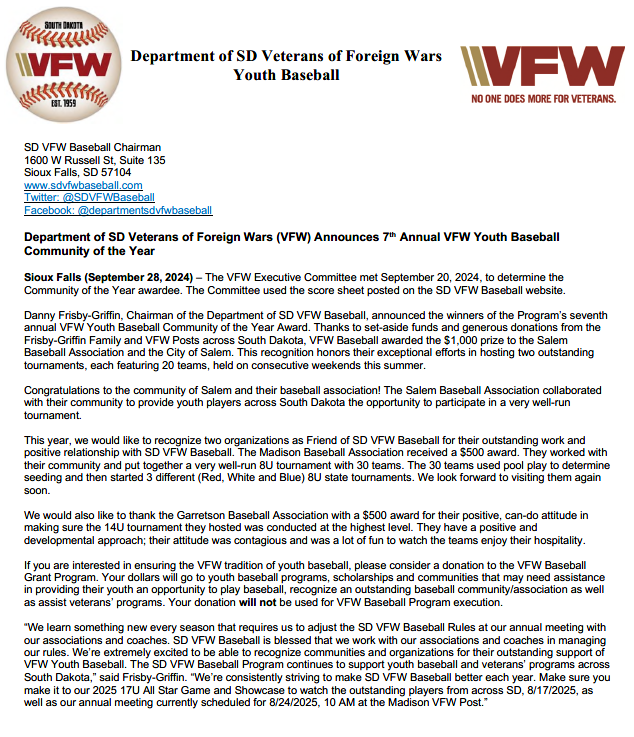 SOUTH DAKOTA
VFW
EST. 1959

Department of SD Veterans of Foreign Wars
Youth Baseball

VFW
NO ONE DOES MORE FOR VETERANS.

SD VFW Baseball Chairman
1600 W Russell St, Suite 135
Sioux Falls, SD 57104
www.sdvfwbaseball.com
Twitter: @SDVFWBaseball
Facebook: @departmentsdvfwbaseball

Department of SD Veterans of Foreign Wars (VFW) Announces 7th Annual VFW Youth Baseball Community of the Year

Sioux Falls (September 28, 2024) – The VFW Executive Committee met September 20, 2024, to determine the Community of the Year awardee. The Committee used the score sheet posted on the SD VFW Baseball website.

Danny Frisby-Griffin, Chairman of the Department of SD VFW Baseball, announced the winners of the Program's seventh annual VFW Youth Baseball Community of the Year Award. Thanks to set-aside funds and generous donations from the Frisby-Griffin Family and VFW Posts across South Dakota, VFW Baseball awarded the $1,000 prize to the Salem Baseball Association and the City of Salem. This recognition honors their exceptional efforts in hosting two outstanding tournaments, each featuring 20 teams, held on consecutive weekends this summer.

Congratulations to the community of Salem and their baseball association! The Salem Baseball Association collaborated with their community to provide youth players across South Dakota the opportunity to participate in a very well-run tournament.

This year, we would like to recognize two organizations as Friend of SD VFW Baseball for their outstanding work and positive relationship with SD VFW Baseball. The Madison Baseball Association received a $500 award. They worked with their community and put together a very well-run 8U tournament with 30 teams. The 30 teams used pool play to determine seeding and then started 3 different (Red, White and Blue) 8U state tournaments. We look forward to visiting them again soon.

We would also like to thank the Garretson Baseball Association with a $500 award for their positive, can-do attitude in making sure the 14U tournament they hosted was conducted at the highest level. They have a positive and developmental approach; their attitude was contagious and was a lot of fun to watch the teams enjoy their hospitality.

If you are interested in ensuring the VFW tradition of youth baseball, please consider a donation to the VFW Baseball Grant Program. Your dollars will go to youth baseball programs, scholarships and communities that may need assistance in providing their youth an opportunity to play baseball, recognize an outstanding baseball community/association as well as assist veterans' programs. Your donation will not be used for VFW Baseball Program execution.

"We learn something new every season that requires us to adjust the SD VFW Baseball Rules at our annual meeting with our associations and coaches. SD VFW Baseball is blessed that we work with our associations and coaches in managing our rules. We're extremely excited to be able to recognize communities and organizations for their outstanding support of VFW Youth Baseball. The SD VFW Baseball Program continues to support youth baseball and veterans' programs across South Dakota," said Frisby-Griffin. "We're consistently striving to make SD VFW Baseball better each year. Make sure you make it to our 2025 17U All Star Game and Showcase to watch the outstanding players from across SD, 8/17/2025, as well as our annual meeting currently scheduled for 8/24/2025, 10 AM at the Madison VFW Post."